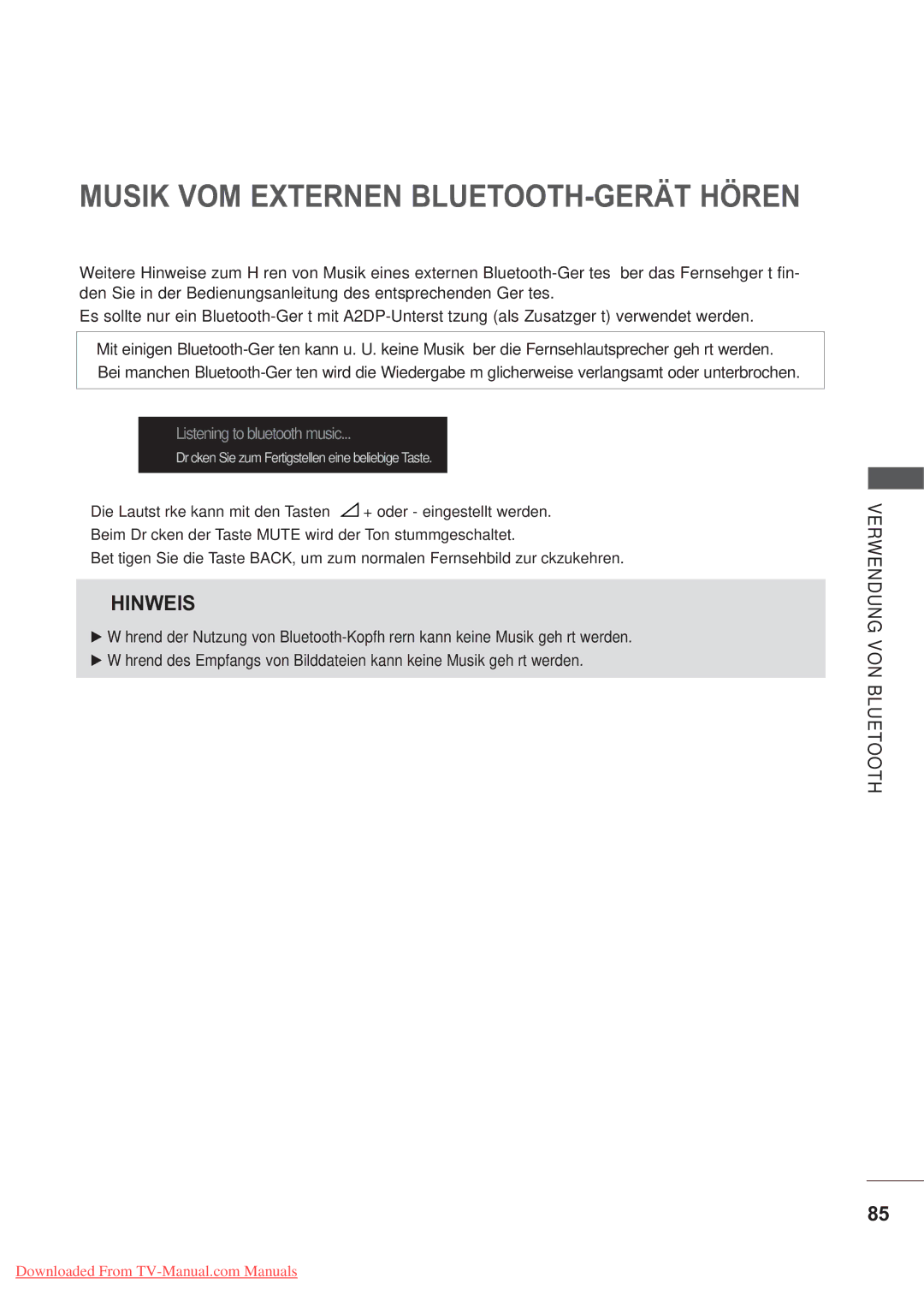 MUSIK VOM EXTERNEN BLUETOOTH-GERÄT HÖREN

Weitere Hinweise zum H ren von Musik eines externen Bluetooth-Ger tes  ber das Fernsehger t finden Sie in der Bedienungsanleitung des entsprechenden Ger tes.
Es sollte nur ein Bluetooth-Ger t mit A2DP-Unterst tzung (als Zusatzger t) verwendet werden.

Mit einigen Bluetooth-Ger ten kann u. U. keine Musik  ber die Fernsehlautsprecher geh rt werden.
Bei manchen Bluetooth-Ger ten wird die Wiedergabe m glicherweise verlangsamt oder unterbrochen.

Listening to bluetooth music...
Dr cken Sie zum Fertigstellen eine beliebige Taste.

Die Lautst rke kann mit den Tasten + oder - eingestellt werden.
Beim Dr cken der Taste MUTE wird der Ton stummgeschaltet.
Bet tigen Sie die Taste BACK, um zum normalen Fernsehbild zur ckzukehren.

HINWEIS
► W hrend der Nutzung von Bluetooth-Kopfh rern kann keine Musik geh rt werden.
► W hrend des Empfangs von Bilddateien kann keine Musik geh rt werden.

VERWENDUNG VON BLUETOOTH

85

Downloaded From TV-Manual.com Manuals